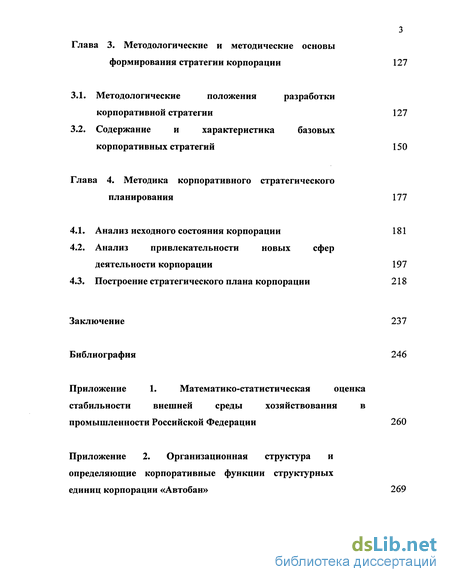 3

Глава 3. Методологические и методические основы формирования стратегии корпорации 127

3.1. Методологические положения разработки корпоративной стратегии 127

3.2. Содержание и характеристика базовых корпоративных стратегий 150

Глава 4. Методика корпоративного стратегического планирования 177

4.1. Анализ исходного состояния корпорации 181

4.2. Анализ привлекательности новых сфер деятельности корпорации 197

4.3. Построение стратегического плана корпорации 218

Заключение 237

Библиография 246

Приложение 1. Математико-статистическая оценка стабильности внешней среды хозяйствования в промышленности Российской Федерации 260

Приложение 2. Организационная структура и определяющие корпоративные функции структурных единиц корпорации «Автобан» 269

dsLib.net
библиотека диссертаций